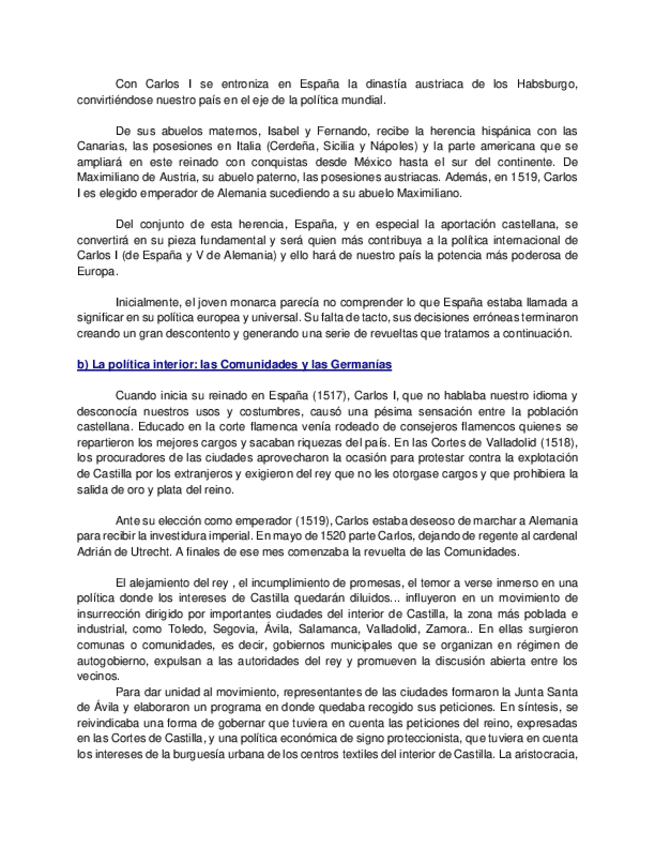 Con Carlos I se entroniza en España la dinastía austriaca de los Habsburgo, convirtiéndose nuestro país en el eje de la política mundial.

De sus abuelos maternos, Isabel y Fernando, recibe la herencia hispánica con las Canarias, las posesiones en Italia (Cerdeña, Sicilia y Nápoles) y la parte americana que se ampliará en este reinado con conquistas desde México hasta el sur del continente. De Maximiliano de Austria, su abuelo paterno, las posesiones austriacas. Además, en 1519, Carlos I es elegido emperador de Alemania sucediendo a su abuelo Maximiliano.

Del conjunto de esta herencia, España, y en especial la aportación castellana, se convertirá en su pieza fundamental y será quien más contribuya a la política internacional de Carlos I (de España y V de Alemania) y ello hará de nuestro país la potencia más poderosa de Europa.

Inicialmente, el joven monarca parecía no comprender lo que España estaba llamada a significar en su política europea y universal. Su falta de tacto, sus decisiones erróneas terminaron creando un gran descontento y generando una serie de revueltas que tratamos a continuación.

b) La política interior: las Comunidades y las Germanías

Cuando inicia su reinado en España (1517), Carlos I, que no hablaba nuestro idioma y desconocía nuestros usos y costumbres, causó una pésima sensación entre la población castellana. Educado en la corte flamenca venía rodeado de consejeros flamencos quienes se repartieron los mejores cargos y sacaban riquezas del país. En las Cortes de Valladolid (1518), los procuradores de las ciudades aprovecharon la ocasión para protestar contra la explotación de Castilla por los extranjeros y exigieron del rey que no les otorgase cargos y que prohibiera la salida de oro y plata del reino.

Ante su elección como emperador (1519), Carlos estaba deseoso de marchar a Alemania para recibir la investidura imperial. En mayo de 1520 parte Carlos, dejando de regente al cardenal Adrián de Utrecht. A finales de ese mes comenzaba la revuelta de las Comunidades.

El alejamiento del rey , el incumplimiento de promesas, el temor a verse inmerso en una política donde los intereses de Castilla quedarán diluidos... influyeron en un movimiento de insurrección dirigido por importantes ciudades del interior de Castilla, la zona más poblada e industrial, como Toledo, Segovia, Ávila, Salamanca, Valladolid, Zamora.. En ellas surgieron comunas o comunidades, es decir, gobiernos municipales que se organizan en régimen de autogobierno, expulsan a las autoridades del rey y promueven la discusión abierta entre los vecinos.

Para dar unidad al movimiento, representantes de las ciudades formaron la Junta Santa de Ávila y elaboraron un programa en donde quedaba recogido sus peticiones. En síntesis, se reivindicaba una forma de gobernar que tuviera en cuenta las peticiones del reino, expresadas en las Cortes de Castilla, y una política económica de signo proteccionista, que tuviera en cuenta los intereses de la burguesía urbana de los centros textiles del interior de Castilla. La aristocracia,